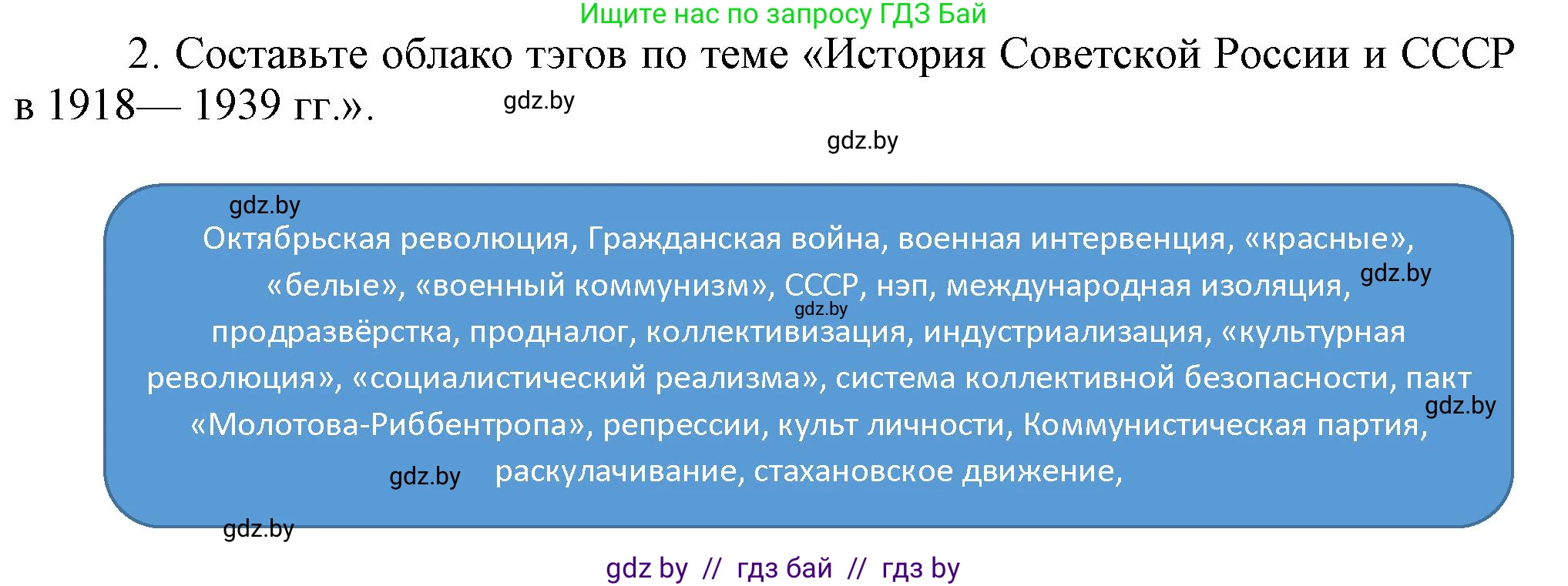 Ищите нас по запросу ГДЗ Бай

2. Составьте облако тэгов по теме «История Советской России и СССР в 1918— 1939 гг.».

gdz.by

gdz.by

gdz.by

Октябрьская революция, Гражданская война, военная интервенция, «красные», «белые», «военный коммунизм», СССР, нэп, международная изоляция, продразвёрстка, продналог, коллективизация, индустриализация, «культурная революция», «социалистический реализма», система коллективной безопасности, пакт «Молотова-Риббентропа», репрессии, культ личности, Коммунистическая партия, раскулачивание, стахановское движение,

gdz.by

gdz.by

gdz.by

gdz.by

gdz.by

gdz by // гдз бай // гдз by